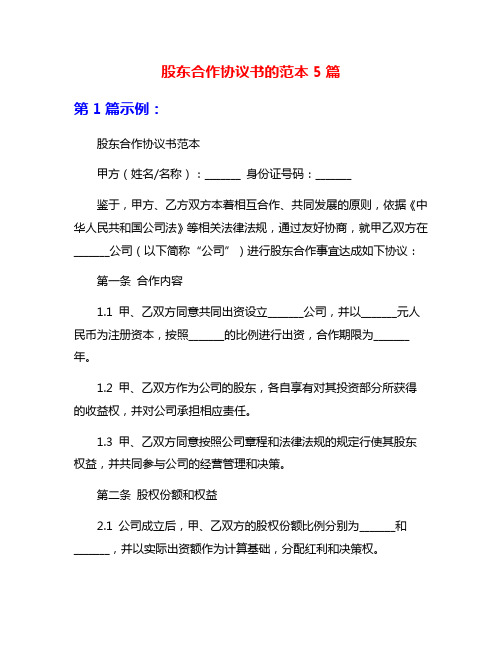 股东合作协议书的范本 5 篇

第 1 篇示例：

股东合作协议书范本

甲方（姓名/名称）：______ 身份证号码：______

鉴于，甲方、乙方双方本着相互合作、共同发展的原则，依据《中华人民共和国公司法》等相关法律法规，通过友好协商，就甲乙双方在______公司（以下简称“公司”）进行股东合作事宜达成如下协议：

第一条 合作内容

1.1 甲、乙双方同意共同出资设立______公司，并以______元人民币为注册资本，按照______的比例进行出资，合作期限为______年。

1.2 甲、乙双方作为公司的股东，各自享有对其投资部分所获得的收益权，并对公司承担相应责任。

1.3 甲、乙双方同意按照公司章程和法律法规的规定行使其股东权益，并共同参与公司的经营管理和决策。

第二条 股权份额和权益

2.1 公司成立后，甲、乙双方的股权份额比例分别为______和______，并以实际出资额作为计算基础，分配红利和决策权。